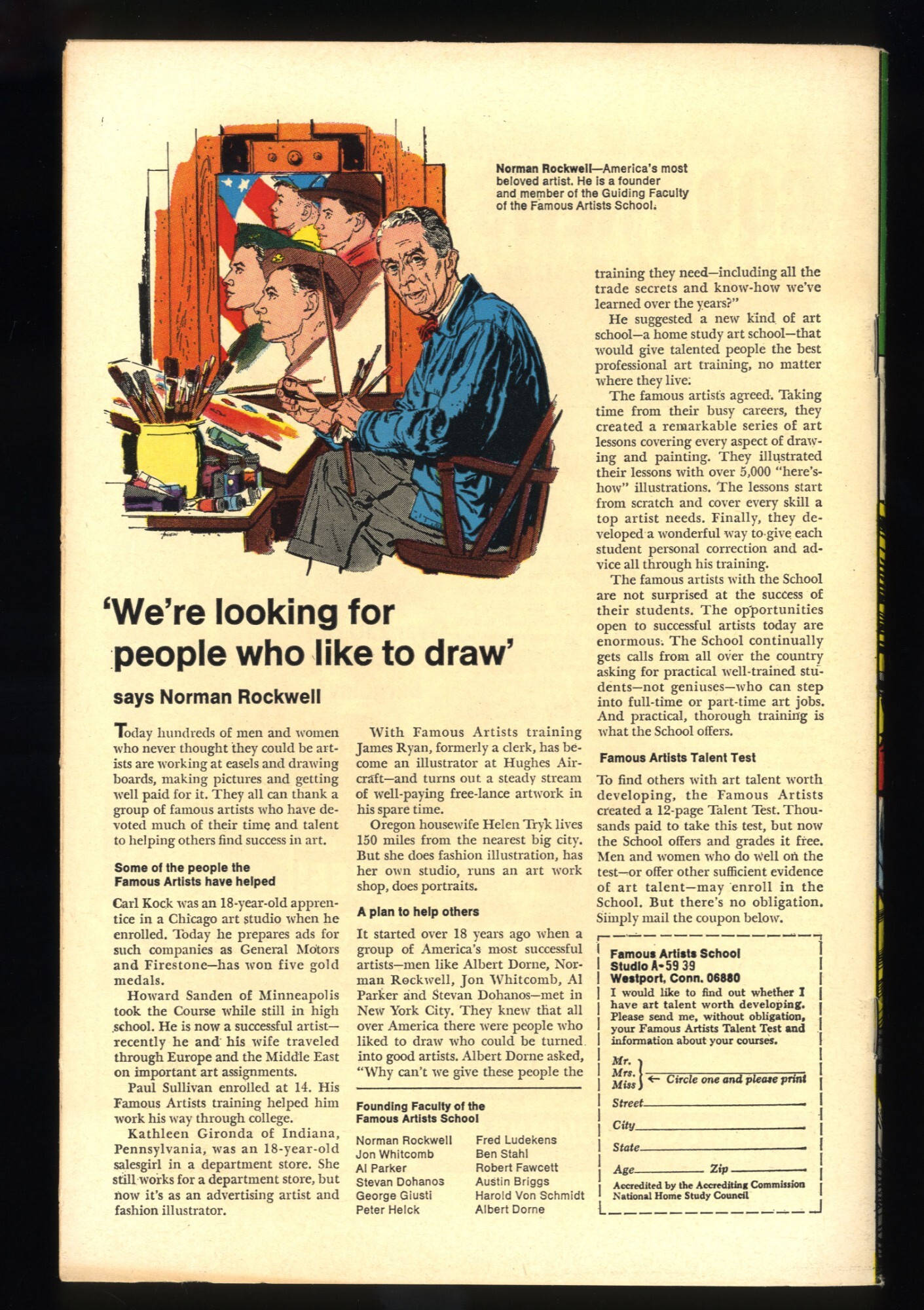 Norman Rockwell—America's most beloved artist. He is a founder and member of the Guiding Faculty of the Famous Artists School.

'We're looking for people who like to draw'

says Norman Rockwell

Today hundreds of men and women who never thought they could be artists are working at easels and drawing boards, making pictures and getting well paid for it. They all can thank a group of famous artists who have devoted much of their time and talent to helping others find success in art.

Some of the people the Famous Artists have helped

Carl Kock was an 18-year-old apprentice in a Chicago art studio when he enrolled. Today he prepares ads for such companies as General Motors and Firestone—has won five gold medals.

Howard Sanden of Minneapolis took the Course while still in high school. He is now a successful artist—recently he and his wife traveled through Europe and the Middle East on important art assignments.

Paul Sullivan enrolled at 14. His Famous Artists training helped him work his way through college.

Kathleen Gironda of Indiana, Pennsylvania, was an 18-year-old salesgirl in a department store. She still works for a department store, but now it's as an advertising artist and fashion illustrator.

With Famous Artists training James Ryan, formerly a clerk, has become an illustrator at Hughes Aircraft—and turns out a steady stream of well-paying free-lance artwork in his spare time.

Oregon housewife Helen Tryk lives 150 miles from the nearest big city. But she does fashion illustration, has her own studio, runs an art work shop, does portraits.

A plan to help others

It started over 18 years ago when a group of America's most successful artists—men like Albert Dorne, Norman Rockwell, Jon Whitcomb, Al Parker and Stevan Dohanos—met in New York City. They knew that all over America there were people who liked to draw who could be turned into good artists. Albert Dorne asked, "Why can't we give these people the

Founding Faculty of the Famous Artists School

Norman Rockwell
Jon Whitcomb
Al Parker
Stevan Dohanos
George Giusti
Peter Helck
Fred Ludekens
Ben Stahl
Robert Fawcett
Austin Briggs
Harold Von Schmidt
Albert Dorne

training they need—including all the trade secrets and know-how we've learned over the years?"

He suggested a new kind of art school—a home study art school—that would give talented people the best professional art training, no matter where they live.

The famous artists agreed. Taking time from their busy careers, they created a remarkable series of art lessons covering every aspect of drawing and painting. They illustrated their lessons with over 5,000 "here's-how" illustrations. The lessons start from scratch and cover every skill a top artist needs. Finally, they developed a wonderful way to give each student personal correction and advice all through his training.

The famous artists with the School are not surprised at the success of their students. The opportunities open to successful artists today are enormous. The School continually gets calls from all over the country asking for practical well-trained students—not geniuses—who can step into full-time or part-time art jobs. And practical, thorough training is what the School offers.

Famous Artists Talent Test

To find others with art talent worth developing, the Famous Artists created a 12-page Talent Test. Thousands paid to take this test, but now the School offers and grades it free. Men and women who do well on the test—or offer other sufficient evidence of art talent—may enroll in the School. But there's no obligation. Simply mail the coupon below.

Famous Artists School
Studio A-59 39
Westport, Conn. 06880
I would like to find out whether I have art talent worth developing. Please send me, without obligation, your Famous Artists Talent Test and information about your courses.

Mr.
Mrs.
Miss ← Circle one and please print
Street
City
State
Age Zip
Accredited by the Accrediting Commission National Home Study Council